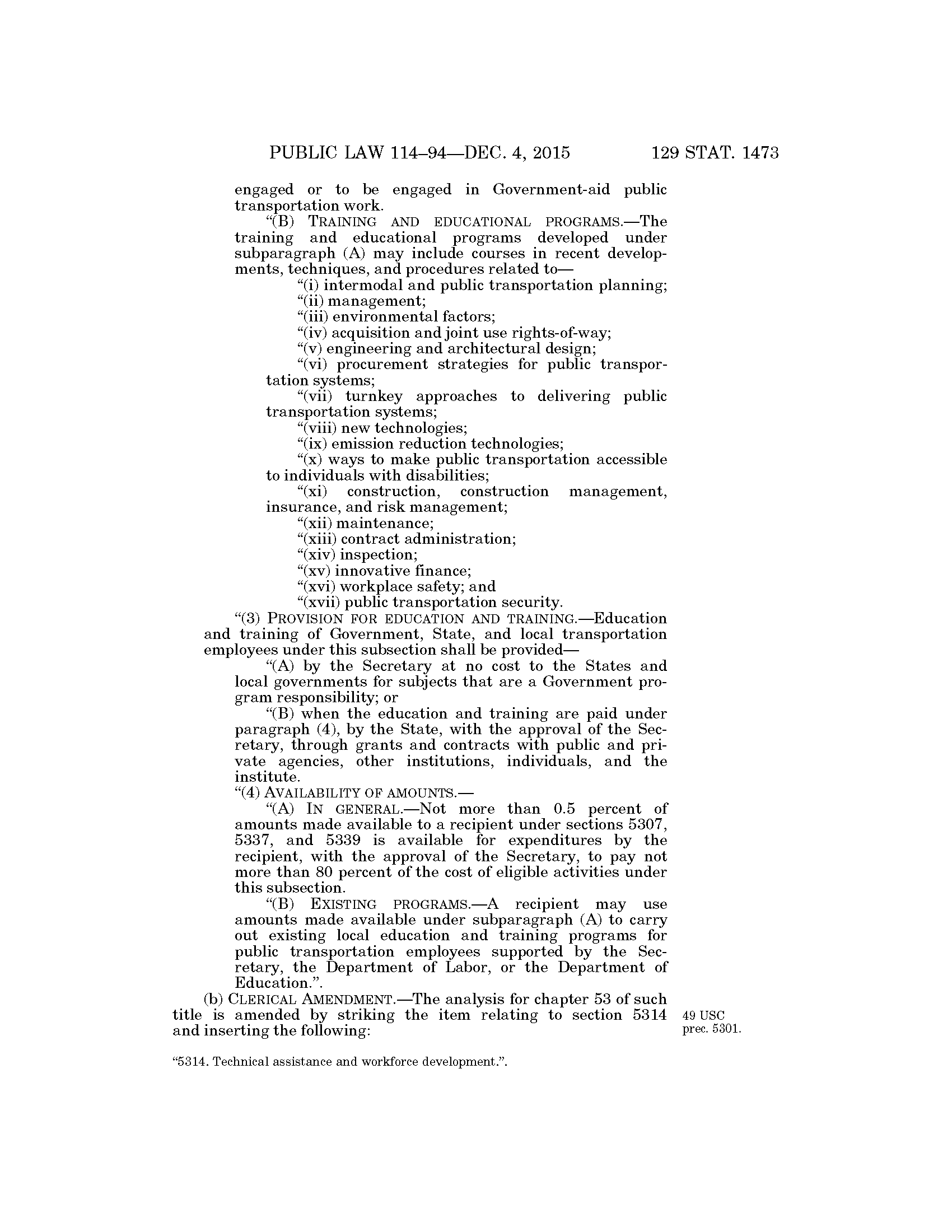 PUBLIC LAW 114–94—DEC. 4, 2015 129 STAT. 1473

engaged or to be engaged in Government-aid public transportation work.

“(B) TRAINING AND EDUCATIONAL PROGRAMS.—The training and educational programs developed under subparagraph (A) may include courses in recent developments, techniques, and procedures related to—

“(i) intermodal and public transportation planning;

“(ii) management;

“(iii) environmental factors;

“(iv) acquisition and joint use rights-of-way;

“(v) engineering and architectural design;

“(vi) procurement strategies for public transportation systems;

“(vii) turnkey approaches to delivering public transportation systems;

“(viii) new technologies;

“(ix) emission reduction technologies;

“(x) ways to make public transportation accessible to individuals with disabilities;

“(xi) construction, construction management, insurance, and risk management;

“(xii) maintenance;

“(xiii) contract administration;

“(xiv) inspection;

“(xv) innovative finance;

“(xvi) workplace safety; and

“(xvii) public transportation security.

“(3) PROVISION FOR EDUCATION AND TRAINING.—Education and training of Government, State, and local transportation employees under this subsection shall be provided—

“(A) by the Secretary at no cost to the States and local governments for subjects that are a Government program responsibility; or

“(B) when the education and training are paid under paragraph (4), by the State, with the approval of the Secretary, through grants and contracts with public and private agencies, other institutions, individuals, and the institute.

“(4) AVAILABILITY OF AMOUNTS.—

“(A) IN GENERAL.—Not more than 0.5 percent of amounts made available to a recipient under sections 5307, 5337, and 5339 is available for expenditures by the recipient, with the approval of the Secretary, to pay not more than 80 percent of the cost of eligible activities under this subsection.

“(B) EXISTING PROGRAMS.—A recipient may use amounts made available under subparagraph (A) to carry out existing local education and training programs for public transportation employees supported by the Secretary, the Department of Labor, or the Department of Education.”.

(b) CLERICAL AMENDMENT.—The analysis for chapter 53 of such title is amended by striking the item relating to section 5314 and inserting the following:

49 USC prec. 5301.

“5314. Technical assistance and workforce development.”.